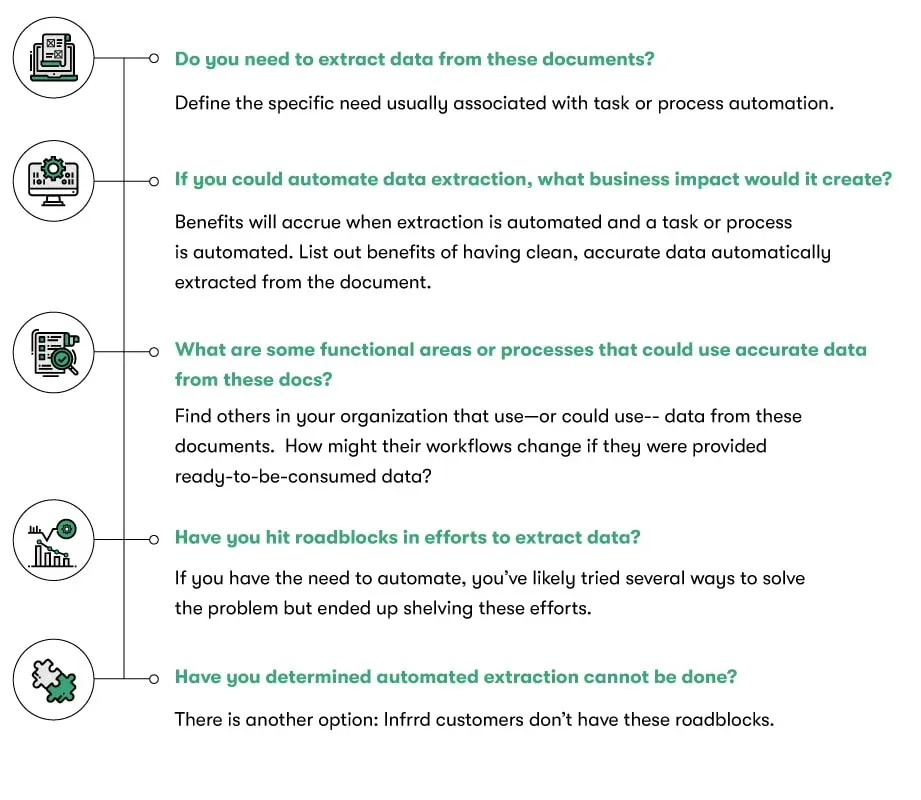 Do you need to extract data from these documents?

Define the specific need usually associated with task or process automation.

If you could automate data extraction, what business impact would it create?

Benefits will accrue when extraction is automated and a task or process is automated. List out benefits of having clean, accurate data automatically extracted from the document.

What are some functional areas or processes that could use accurate data from these docs?

Find others in your organization that use—or could use-- data from these documents.  How might their workflows change if they were provided ready-to-be-consumed data?

Have you hit roadblocks in efforts to extract data?

If you have the need to automate, you've likely tried several ways to solve the problem but ended up shelving these efforts.

Have you determined automated extraction cannot be done?

There is another option: Infrrd customers don't have these roadblocks.